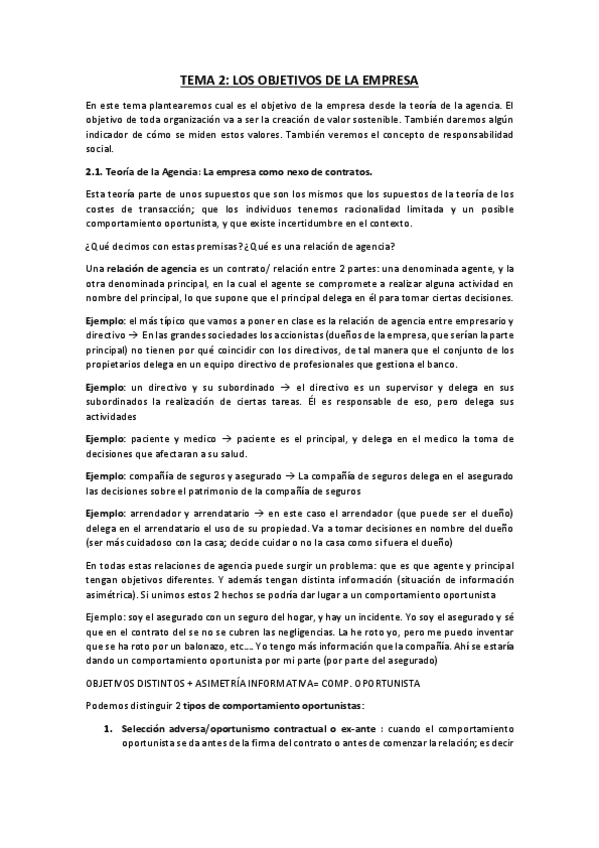 TEMA 2: LOS OBJETIVOS DE LA EMPRESA

En este tema plantearemos cual es el objetivo de la empresa desde la teoría de la agencia. El objetivo de toda organización va a ser la creación de valor sostenible. También daremos algún indicador de cómo se miden estos valores. También veremos el concepto de responsabilidad social.

2.1. Teoría de la Agencia: La empresa como nexo de contratos.

Esta teoría parte de unos supuestos que son los mismos que los supuestos de la teoría de los costes de transacción; que los individuos tenemos racionalidad limitada y un posible comportamiento oportunista, y que existe incertidumbre en el contexto.

¿Qué decimos con estas premisas? ¿Qué es una relación de agencia?

Una relación de agencia es un contrato/ relación entre 2 partes: una denominada agente, y la otra denominada principal, en la cual el agente se compromete a realizar alguna actividad en nombre del principal, lo que supone que el principal delega en él para tomar ciertas decisiones.

Ejemplo: el más típico que vamos a poner en clase es la relación de agencia entre empresario y directivo → En las grandes sociedades los accionistas (dueños de la empresa, que serían la parte principal) no tienen por qué coincidir con los directivos, de tal manera que el conjunto de los propietarios delega en un equipo directivo de profesionales que gestiona el banco.

Ejemplo: un directivo y su subordinado → el directivo es un supervisor y delega en sus subordinados la realización de ciertas tareas. Él es responsable de eso, pero delega sus actividades

Ejemplo: paciente y medico → paciente es el principal, y delega en el medico la toma de decisiones que afectaran a su salud.

Ejemplo: compañía de seguros y asegurado → La compañía de seguros delega en el asegurado las decisiones sobre el patrimonio de la compañía de seguros

Ejemplo: arrendador y arrendatario → en este caso el arrendador (que puede ser el dueño) delega en el arrendatario el uso de su propiedad. Va a tomar decisiones en nombre del dueño (ser más cuidadoso con la casa; decide cuidar o no la casa como si fuera el dueño)

En todas estas relaciones de agencia puede surgir un problema: que es que agente y principal tengan objetivos diferentes. Y además tengan distinta información (situación de información asimétrica). Si unimos estos 2 hechos se podría dar lugar a un comportamiento oportunista

Ejemplo: soy el asegurado con un seguro del hogar, y hay un incidente. Yo soy el asegurado y sé que en el contrato del se no se cubren las negligencias. La he roto yo, pero me puedo inventar que se ha roto por un balonazo, etc.... Yo tengo más información que la compañía. Ahí se estaría dando un comportamiento oportunista por mi parte (por parte del asegurado)

OBJETIVOS DISTINTOS + ASIMETRÍA INFORMATIVA= COMP. OPORTUNISTA

Podemos distinguir 2 tipos de comportamiento oportunistas:

1. Selección adversa/oportunismo contractual o ex-ante : cuando el comportamiento oportunista se da antes de la firma del contrato o antes de comenzar la relación; es decir